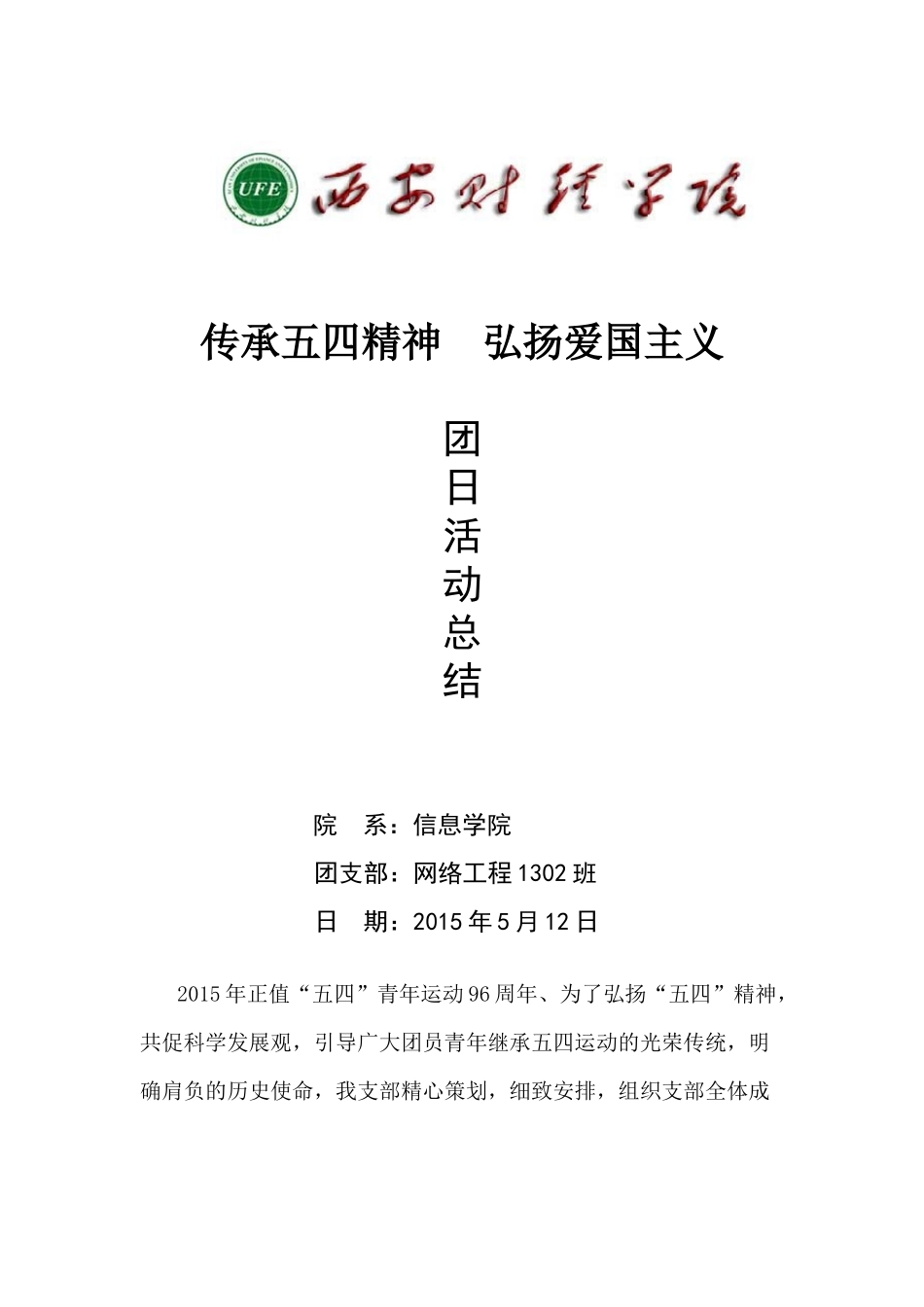 UFE

西安财经学院

传承五四精神　弘扬爱国主义

团
日
活
动
总
结

院　系：信息学院

团支部：网络工程 1302 班

日　期：2015 年 5 月 12 日

2015 年正值“五四”青年运动 96 周年、为了弘扬“五四”精神，共促科学发展观，引导广大团员青年继承五四运动的光荣传统，明确肩负的历史使命，我支部精心策划，细致安排，组织支部全体成